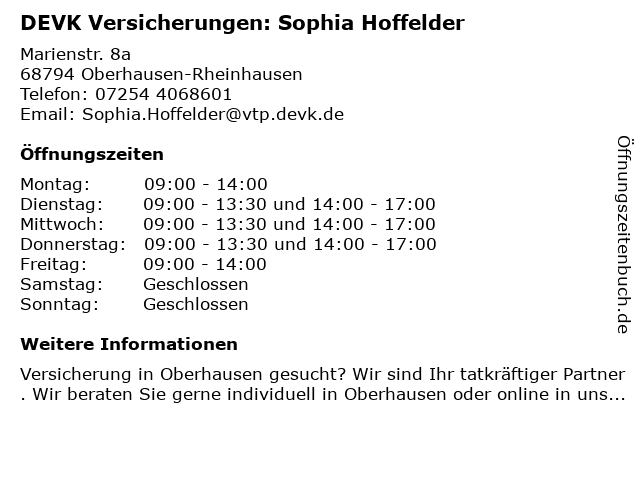 DEVK Versicherungen: Sophia Hoffelder

Marienstr. 8a
68794 Oberhausen-Rheinhausen
Telefon: 07254 4068601
Email: Sophia.Hoffelder@vtp.devk.de

Öffnungszeiten

Montag: 09:00 - 14:00
Dienstag: 09:00 - 13:30 und 14:00 - 17:00
Mittwoch: 09:00 - 13:30 und 14:00 - 17:00
Donnerstag: 09:00 - 13:30 und 14:00 - 17:00
Freitag: 09:00 - 14:00
Samstag: Geschlossen
Sonntag: Geschlossen

Weitere Informationen

Versicherung in Oberhausen gesucht? Wir sind Ihr tatkräftiger Partner . Wir beraten Sie gerne individuell in Oberhausen oder online in uns...

Öffnungszeitenbuch.de